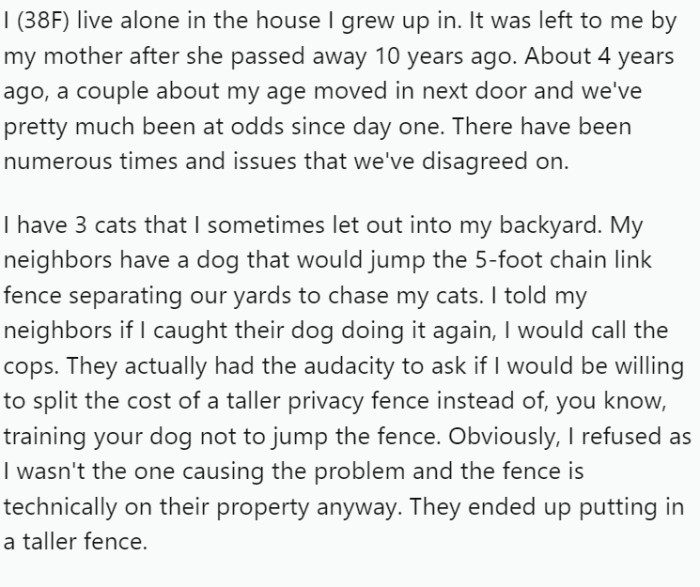 I (38F) live alone in the house I grew up in. It was left to me by my mother after she passed away 10 years ago. About 4 years ago, a couple about my age moved in next door and we've pretty much been at odds since day one. There have been numerous times and issues that we've disagreed on.

I have 3 cats that I sometimes let out into my backyard. My neighbors have a dog that would jump the 5-foot chain link fence separating our yards to chase my cats. I told my neighbors if I caught their dog doing it again, I would call the cops. They actually had the audacity to ask if I would be willing to split the cost of a taller privacy fence instead of, you know, training your dog not to jump the fence. Obviously, I refused as I wasn't the one causing the problem and the fence is technically on their property anyway. They ended up putting in a taller fence.